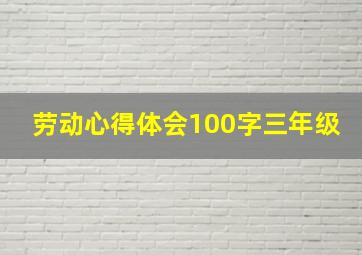 劳动心得体会100字三年级